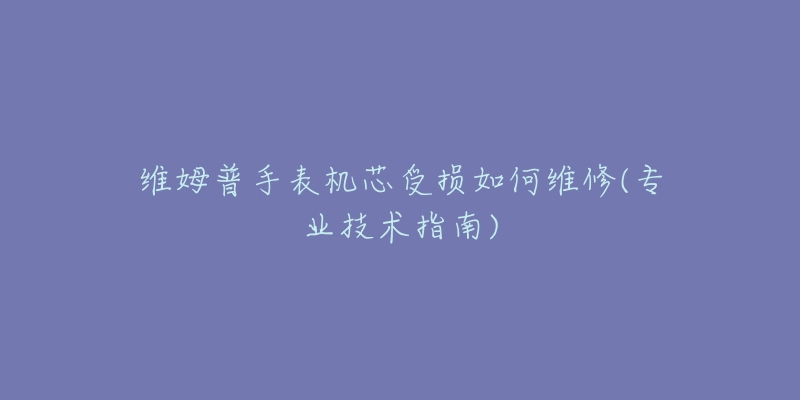 维姆普手表机芯受损如何维修(专业技术指南)